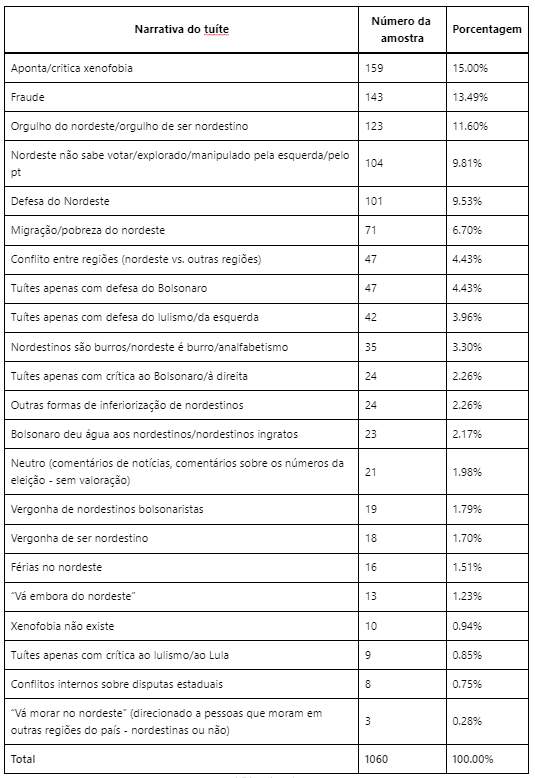 | Narrativa do tuíte | Número da amostra | Porcentagem |
|---|---|---|
| Aponta/critica xenofobia | 159 | 15.00% |
| Fraude | 143 | 13.49% |
| Orgulho do nordeste/orgulho de ser nordestino | 123 | 11.60% |
| Nordeste não sabe votar/explorado/manipulado pela esquerda/pelo pt | 104 | 9.81% |
| Defesa do Nordeste | 101 | 9.53% |
| Migração/pobreza do nordeste | 71 | 6.70% |
| Conflito entre regiões (nordeste vs. outras regiões) | 47 | 4.43% |
| Tuítes apenas com defesa do Bolsonaro | 47 | 4.43% |
| Tuítes apenas com defesa do lulismo/da esquerda | 42 | 3.96% |
| Nordestinos são burros/nordeste é burro/analfabetismo | 35 | 3.30% |
| Tuítes apenas com crítica ao Bolsonaro/à direita | 24 | 2.26% |
| Outras formas de inferiorização de nordestinos | 24 | 2.26% |
| Bolsonaro deu água aos nordestinos/nordestinos ingratos | 23 | 2.17% |
| Neutro (comentários de notícias, comentários sobre os números da eleição - sem valoração) | 21 | 1.98% |
| Vergonha de nordestinos bolsonaristas | 19 | 1.79% |
| Vergonha de ser nordestino | 18 | 1.70% |
| Férias no nordeste | 16 | 1.51% |
| "Vá embora do nordeste" | 13 | 1.23% |
| Xenofobia não existe | 10 | 0.94% |
| Tuítes apenas com crítica ao lulismo/ao Lula | 9 | 0.85% |
| Conflitos internos sobre disputas estaduais | 8 | 0.75% |
| "Vá morar no nordeste" (direcionado a pessoas que moram em outras regiões do país - nordestinas ou não) | 3 | 0.28% |
| Total | 1060 | 100.00% |